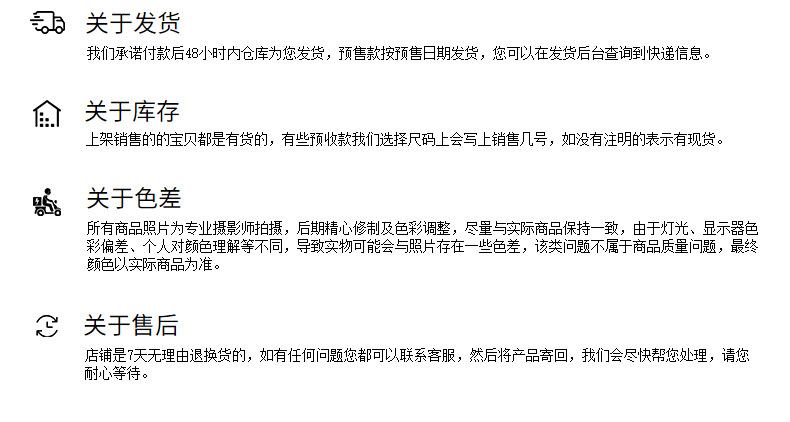 关于发货

我们承诺付款后48小时内仓库为您发货，预售款按预售日期发货，您可以在发货后台查询到快递信息。

关于库存

上架销售的的宝贝都是有货的，有些预收款我们选择尺码上会写上销售几号，如没有注明的表示有现货。

关于色差

所有商品照片为专业摄影师拍摄，后期精心修制及色彩调整，尽量与实际商品保持一致，由于灯光、显示器色彩偏差、个人对颜色理解等不同，导致实物可能会与照片存在一些色差，该类问题不属于商品质量问题，最终颜色以实际商品为准。

关于售后

店铺是7天无理由退换货的，如有任何问题您都可以联系客服，然后将产品寄回，我们会尽快帮您处理，请您耐心等待。